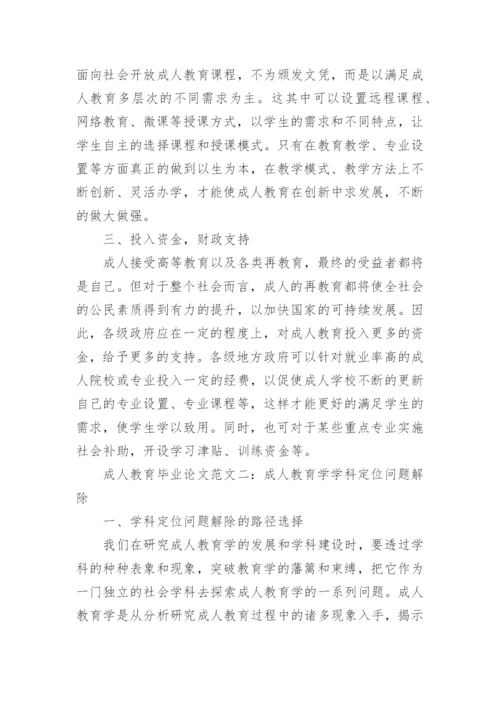 面向社会开放成人教育课程，不为颁发文凭，而是以满足成人教育多层次的不同需求为主。这其中可以设置远程课程、网络教育、微课等授课方式，以学生的需求和不同特点，让学生自主的选择课程和授课模式。只有在教育教学、专业设置等方面真正的做到以生为本，在教学模式、教学方法上不断创新、灵活办学，才能使成人教育在创新中求发展，不断的做大做强。

三、投入资金，财政支持

成人接受高等教育以及各类再教育，最终的受益者都将是自己。但对于整个社会而言，成人的再教育都将使全社会的公民素质得到有力的提升，以加快国家的可持续发展。因此，各级政府应在一定的程度上，对成人教育投入更多的资金，给予更多的支持。各级地方政府可以针对就业率高的成人院校或专业投入一定的经费，以促使成人学校不断的更新自己的专业设置、专业课程等，这样才能更好的满足学生的需求，使学生学以致用。同时，也可对于某些重点专业实施社会补助，开设学习津贴、训练资金等。

成人教育毕业论文范文二：成人教育学学科定位问题解除

一、学科定位问题解除的路径选择

我们在研究成人教育学的发展和学科建设时，要透过学科的种种表象和现象，突破教育学的藩篱和束缚，把它作为一门独立的社会学科去探索成人教育学的一系列问题。成人教育学是从分析研究成人教育过程中的诸多现象入手，揭示